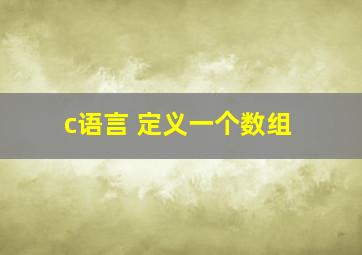 c语言 定义一个数组